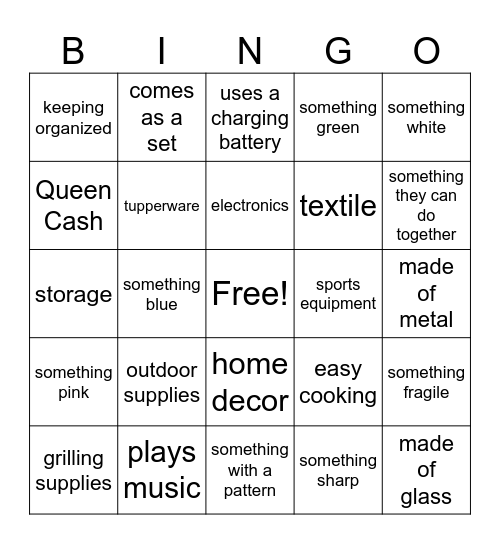 | B | I | N | G | O |
|---|---|---|---|---|
| keeping organized | comes as a set | uses a charging battery | something green | something white |
| Queen Cash | tupperware | electronics | textile | something they can do together |
| storage | something blue | Free! | sports equipment | made of metal |
| something pink | outdoor supplies | home decor | easy cooking | something fragile |
| grilling supplies | plays music | something with a pattern | something sharp | made of glass |